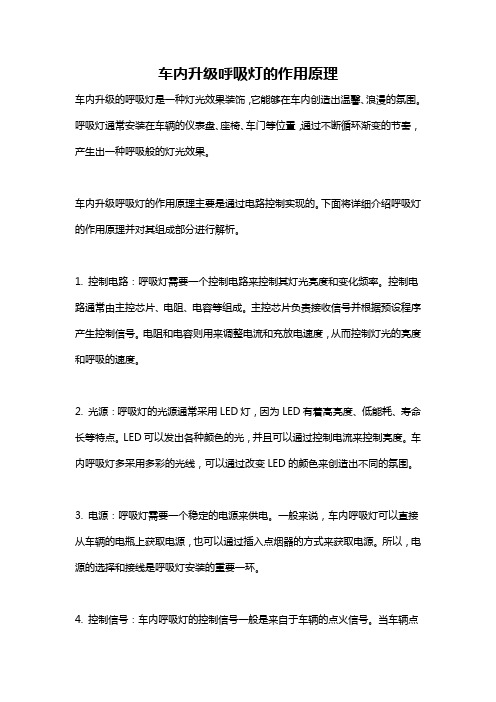 车内升级呼吸灯的作用原理

车内升级的呼吸灯是一种灯光效果装饰，它能够在车内创造出温馨、浪漫的氛围。呼吸灯通常安装在车辆的仪表盘、座椅、车门等位置，通过不断循环渐变的节奏，产生出一种呼吸般的灯光效果。

车内升级呼吸灯的作用原理主要是通过电路控制实现的。下面将详细介绍呼吸灯的作用原理并对其组成部分进行解析。

1. 控制电路：呼吸灯需要一个控制电路来控制其灯光亮度和变化频率。控制电路通常由主控芯片、电阻、电容等组成。主控芯片负责接收信号并根据预设程序产生控制信号。电阻和电容则用来调整电流和充放电速度，从而控制灯光的亮度和呼吸的速度。

2. 光源：呼吸灯的光源通常采用 LED 灯，因为 LED 有着高亮度、低能耗、寿命长等特点。LED 可以发出各种颜色的光，并且可以通过控制电流来控制亮度。车内呼吸灯多采用多彩的光线，可以通过改变 LED 的颜色来创造出不同的氛围。

3. 电源：呼吸灯需要一个稳定的电源来供电。一般来说，车内呼吸灯可以直接从车辆的电瓶上获取电源，也可以通过插入点烟器的方式来获取电源。所以，电源的选择和接线是呼吸灯安装的重要一环。

4. 控制信号：车内呼吸灯的控制信号一般是来自于车辆的点火信号。当车辆点